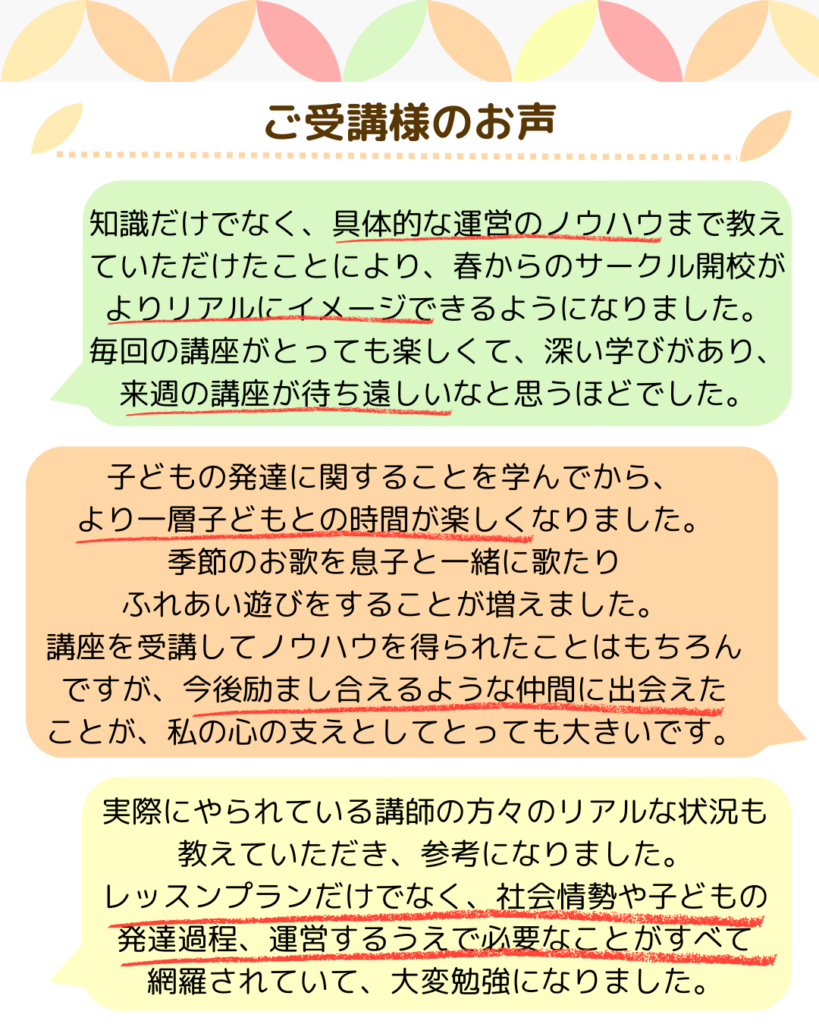 ご受講様のお声

知識だけでなく、具体的な運営のノウハウまで教えていただけたことにより、春からのサークル開校がよりリアルにイメージできるようになりました。毎回の講座がとっても楽しくて、深い学びがあり、来週の講座が待ち遠しいなと思うほどでした。

子どもの発達に関することを学んでから、より一層子どもとの時間が楽しくなりました。季節のお歌を息子と一緒に歌たりふれあい遊びをすることが増えました。講座を受講してノウハウを得られたことはもちろんですが、今後励まし合えるような仲間に出会えたことが、私の心の支えとしてとっても大きいです。

実際にやられている講師の方々のリアルな状況も教えていただき、参考になりました。レッスンプランだけでなく、社会情勢や子どもの発達過程、運営するうえで必要なことがすべて網羅されていて、大変勉強になりました。